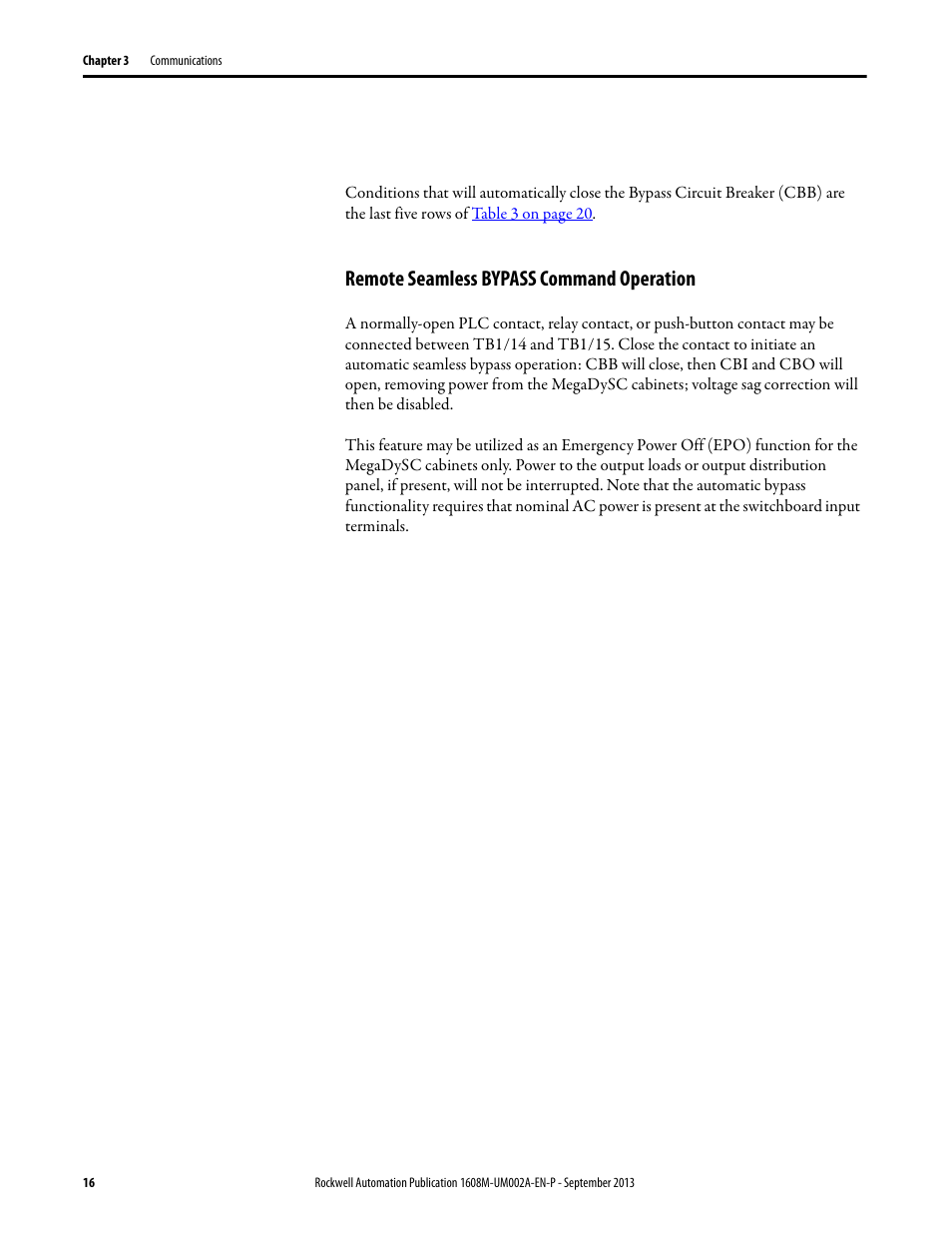 Chapter 3 Communications

Conditions that will automatically close the Bypass Circuit Breaker (CBB) are the last five rows of Table 3 on page 20.

Remote Seamless BYPASS Command Operation

A normally-open PLC contact, relay contact, or push-button contact may be connected between TB1/14 and TB1/15. Close the contact to initiate an automatic seamless bypass operation: CBB will close, then CBI and CBO will open, removing power from the MegaDySC cabinets; voltage sag correction will then be disabled.

This feature may be utilized as an Emergency Power Off (EPO) function for the MegaDySC cabinets only. Power to the output loads or output distribution panel, if present, will not be interrupted. Note that the automatic bypass functionality requires that nominal AC power is present at the switchboard input terminals.

16 Rockwell Automation Publication 1608M-UM002A-EN-P - September 2013